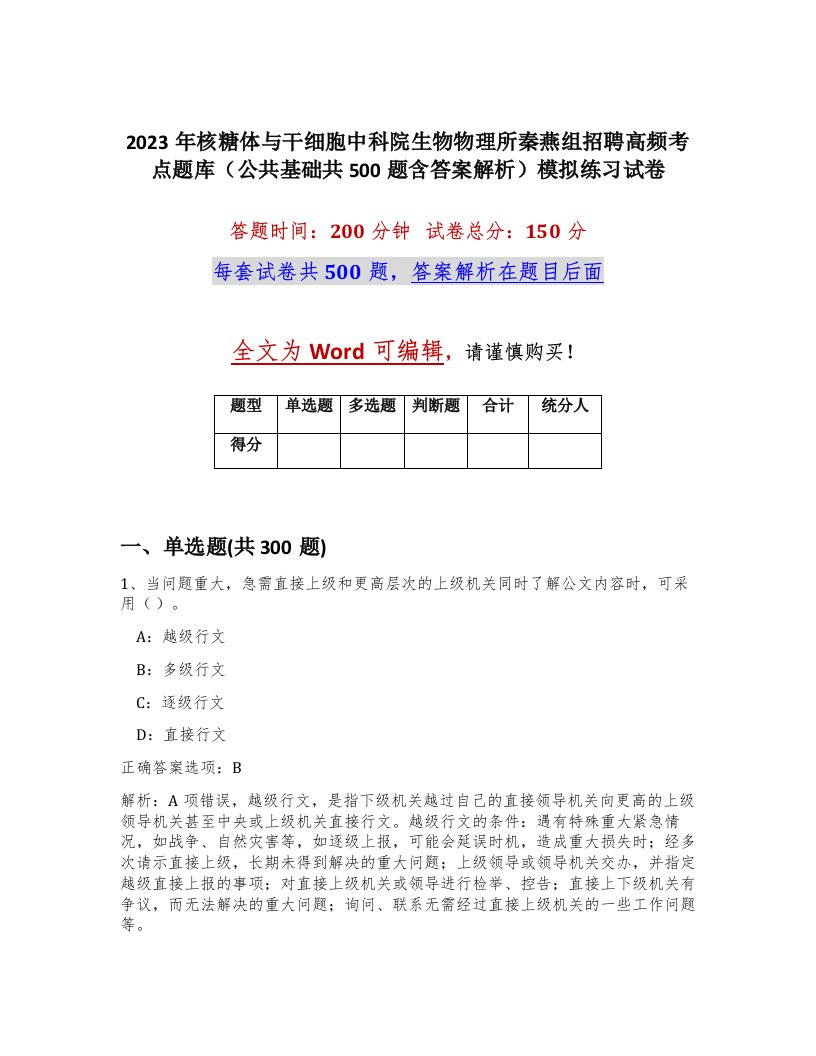 2023 年核糖体与干细胞中科院生物物理所秦燕组招聘高频考点题库（公共基础共 500 题含答案解析）模拟练习试卷

答题时间：200 分钟 试卷总分：150 分

每套试卷共 500 题，答案解析在题目后面

全文为 Word 可编辑，请谨慎购买！

| 题型 | 单选题 | 多选题 | 判断题 | 合计 | 统分人 |
|---|---|---|---|---|---|
| 得分 | | | | | |

一、单选题(共 300 题)

1、当问题重大，急需直接上级和更高层次的上级机关同时了解公文内容时，可采用（）。

A：越级行文

B：多级行文

C：逐级行文

D：直接行文

正确答案选项：B

解析：A 项错误，越级行文，是指下级机关越过自己的直接领导机关向更高的上级领导机关甚至中央或上级机关直接行文。越级行文的条件：遇有特殊重大紧急情况，如战争、自然灾害等，如逐级上报，可能会延误时机，造成重大损失时；经多次请示直接上级，长期未得到解决的重大问题；上级领导或领导机关交办，并指定越级直接上报的事项；对直接上级机关或领导进行检举、控告；直接上下级机关有争议，而无法解决的重大问题；询问、联系无需经过直接上级机关的一些工作问题等。